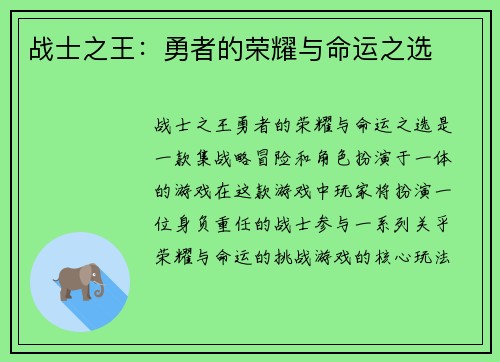 战士之王：勇者的荣耀与命运之选

战士之王勇者的荣耀与命运之选是一款集战略冒险和角色扮演于一体的游戏在这款游戏中玩家将扮演一位身负重任的战士参与一系列关乎荣耀与命运的挑战游戏的核心玩法